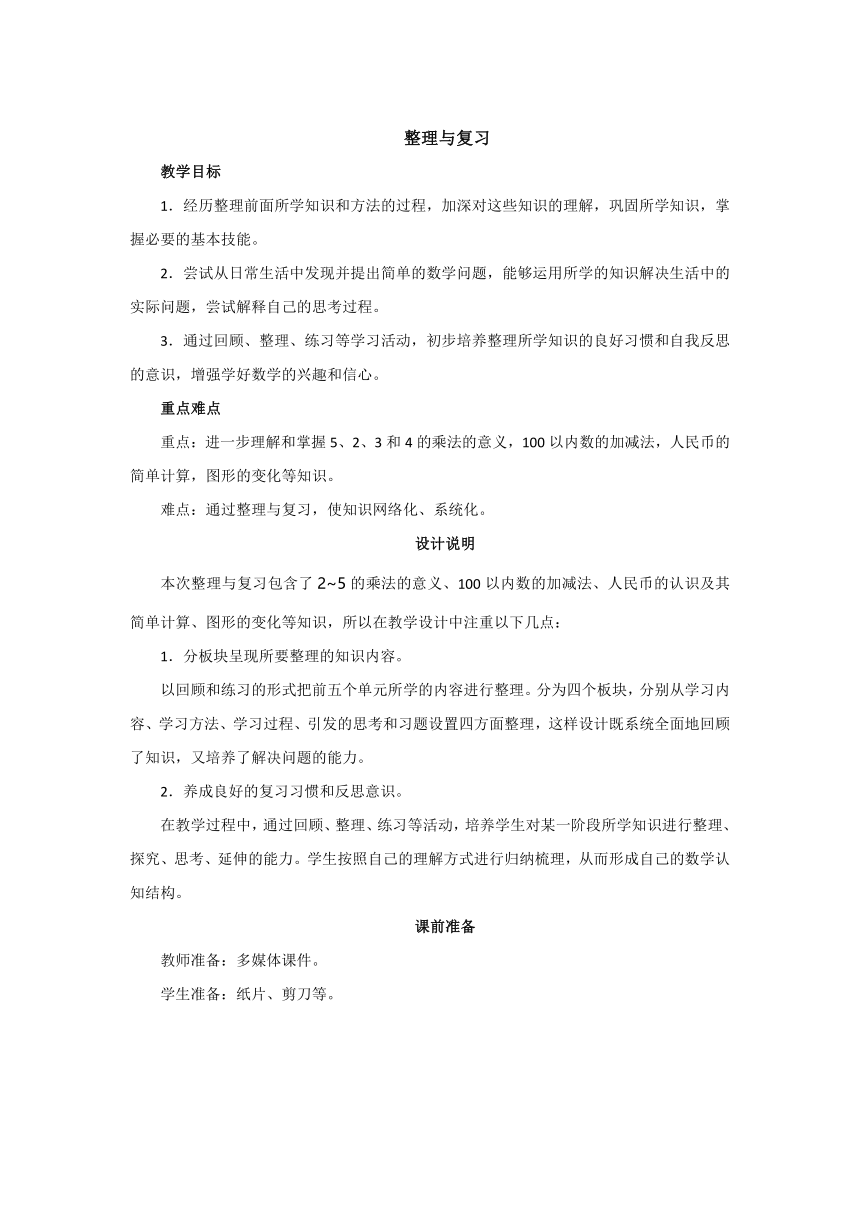 整理与复习

教学目标

1．经历整理前面所学知识和方法的过程，加深对这些知识的理解，巩固所学知识，掌握必要的基本技能。

2．尝试从日常生活中发现并提出简单的数学问题，能够运用所学的知识解决生活中的实际问题，尝试解释自己的思考过程。

3．通过回顾、整理、练习等学习活动，初步培养整理所学知识的良好习惯和自我反思的意识，增强学好数学的兴趣和信心。

重点难点

重点：进一步理解和掌握5、2、3和4的乘法的意义，100以内数的加减法，人民币的简单计算，图形的变化等知识。

难点：通过整理与复习，使知识网络化、系统化。

设计说明

本次整理与复习包含了2~5的乘法的意义、100以内数的加减法、人民币的认识及其简单计算、图形的变化等知识，所以在教学设计中注重以下几点：

1．分板块呈现所要整理的知识内容。

以回顾和练习的形式把前五个单元所学的内容进行整理。分为四个板块，分别从学习内容、学习方法、学习过程、引发的思考和习题设置四方面整理，这样设计既系统全面地回顾了知识，又培养了解决问题的能力。

2．养成良好的复习习惯和反思意识。

在教学过程中，通过回顾、整理、练习等活动，培养学生对某一阶段所学知识进行整理、探究、思考、延伸的能力。学生按照自己的理解方式进行归纳梳理，从而形成自己的数学认知结构。

课前准备

教师准备：多媒体课件。

学生准备：纸片、剪刀等。